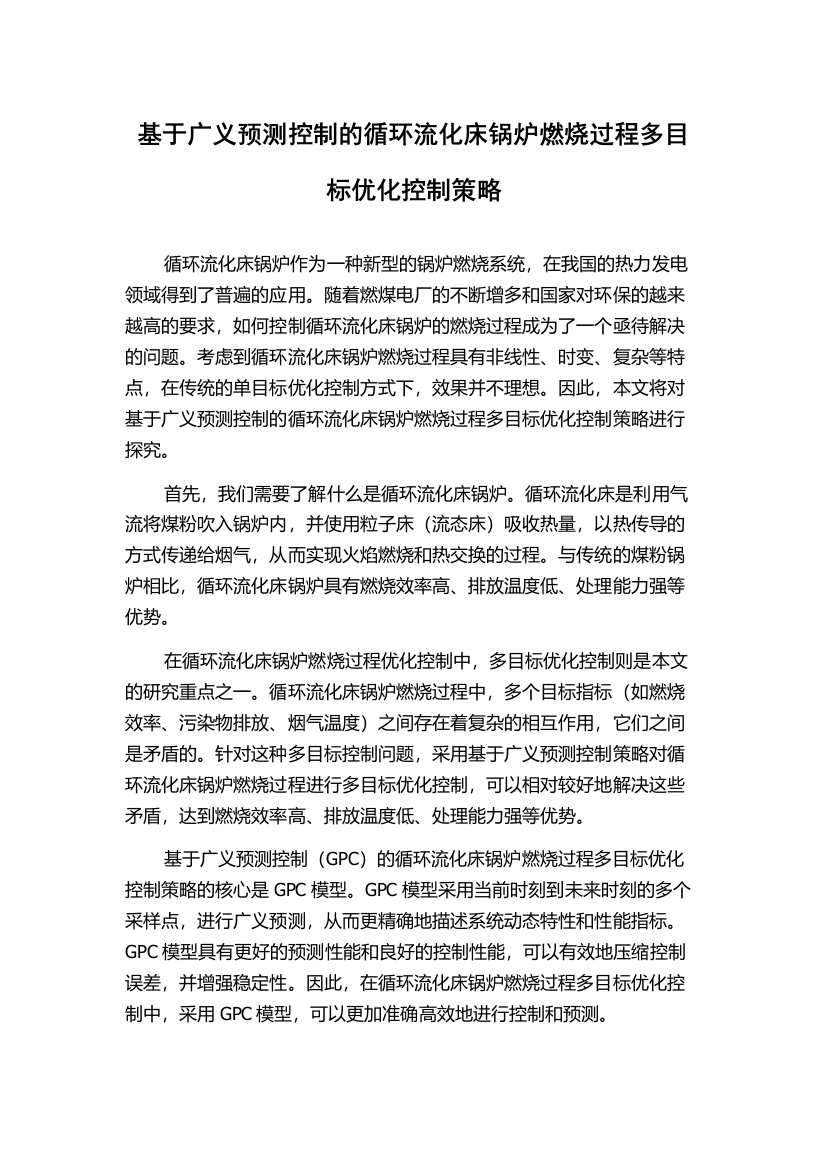 基于广义预测控制的循环流化床锅炉燃烧过程多目标优化控制策略

循环流化床锅炉作为一种新型的锅炉燃烧系统，在我国的热力发电领域得到了普遍的应用。随着燃煤电厂的不断增多和国家对环保的越来越高的要求，如何控制循环流化床锅炉的燃烧过程成为了一个亟待解决的问题。考虑到循环流化床锅炉燃烧过程具有非线性、时变、复杂等特点，在传统的单目标优化控制方式下，效果并不理想。因此，本文将对基于广义预测控制的循环流化床锅炉燃烧过程多目标优化控制策略进行探究。

首先，我们需要了解什么是循环流化床锅炉。循环流化床是利用气流将煤粉吹入锅炉内，并使用粒子床（流态床）吸收热量，以热传导的方式传递给烟气，从而实现火焰燃烧和热交换的过程。与传统的煤粉锅炉相比，循环流化床锅炉具有燃烧效率高、排放温度低、处理能力强等优势。

在循环流化床锅炉燃烧过程优化控制中，多目标优化控制则是本文的研究重点之一。循环流化床锅炉燃烧过程中，多个目标指标（如燃烧效率、污染物排放、烟气温度）之间存在着复杂的相互作用，它们之间是矛盾的。针对这种多目标控制问题，采用基于广义预测控制策略对循环流化床锅炉燃烧过程进行多目标优化控制，可以相对较好地解决这些矛盾，达到燃烧效率高、排放温度低、处理能力强等优势。

基于广义预测控制（GPC）的循环流化床锅炉燃烧过程多目标优化控制策略的核心是 GPC 模型。GPC 模型采用当前时刻到未来时刻的多个采样点，进行广义预测，从而更精确地描述系统动态特性和性能指标。GPC 模型具有更好的预测性能和良好的控制性能，可以有效地压缩控制误差，并增强稳定性。因此，在循环流化床锅炉燃烧过程多目标优化控制中，采用 GPC 模型，可以更加准确高效地进行控制和预测。